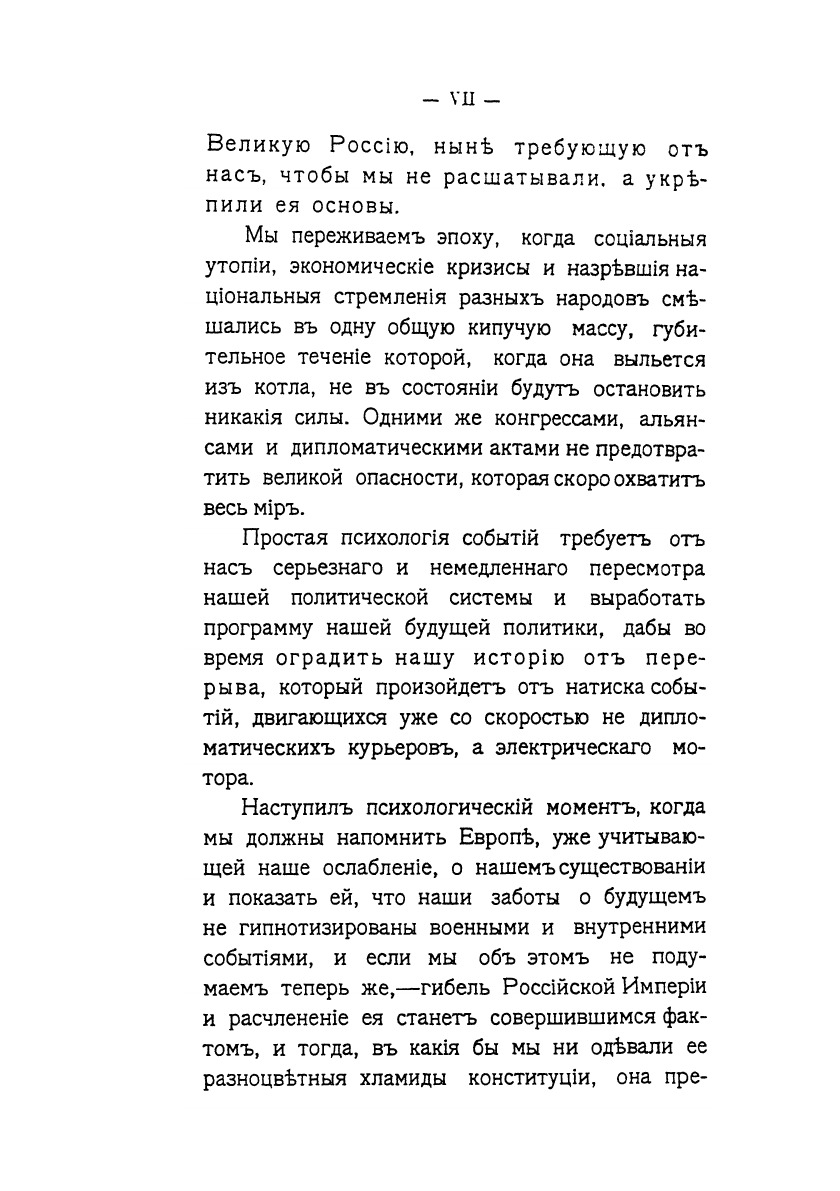 — VII —

Великую Россію, нынѣ требующую отъ насъ, чтобы мы не расшатывали. а укрѣпили ея основы.

Мы переживаемъ эпоху, когда соціальныя утопіи, экономическіе кризисы и назрѣвшія національныя стремленія разныхъ народовъ смѣшались въ одну общую кипучую массу, губительное теченіе которой, когда она выльется изъ котла, не въ состояніи будутъ остановить никакія силы. Одними же конгрессами, альянсами и дипломатическими актами не предотвратить великой опасности, которая скоро охватитъ весь міръ.

Простая психологія событій требуетъ отъ насъ серьезнаго и немедленнаго пересмотра нашей политической системы и выработать программу нашей будущей политики, дабы во время оградить нашу исторію отъ перерыва, который произойдетъ отъ натиска событій, двигающихся уже со скоростью не дипломатическихъ курьеровъ, а электрическаго мотора.

Наступилъ психологическій моментъ, когда мы должны напомнить Европѣ, уже учитывающей наше ослабленіе, о нашемъ существованіи и показать ей, что наши заботы о будущемъ не гипнотизированы военными и внутренними событіями, и если мы объ этомъ не подумаемъ теперь же,—гибель Россійской Имперіи и расчлененіе ея станетъ совершившимся фактомъ, и тогда, въ какія бы мы ни одѣвали ее разноцвѣтныя хламиды конституціи, она пре-